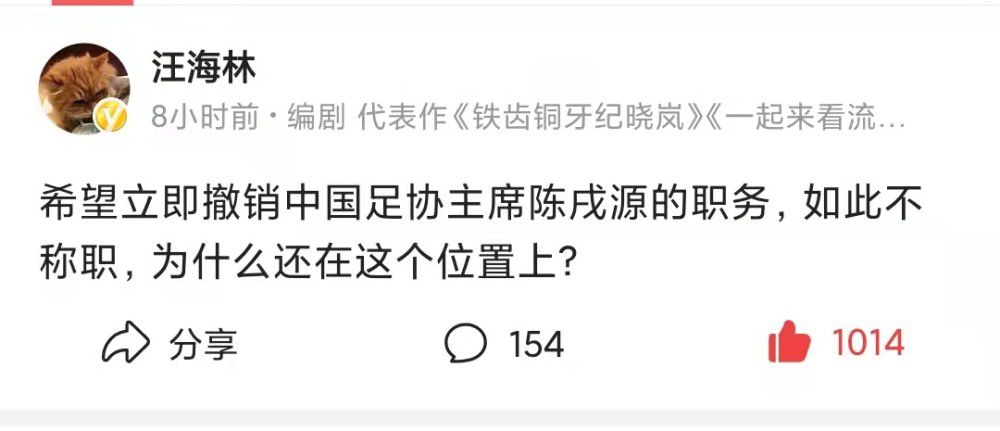 汪海林

8小时前 · 编剧 代表作《铁齿铜牙纪晓岚》《一起来看流…

希望立即撤销中国足协主席陈戌源的职务，如此不称职，为什么还在这个位置上？

分享

154

1014